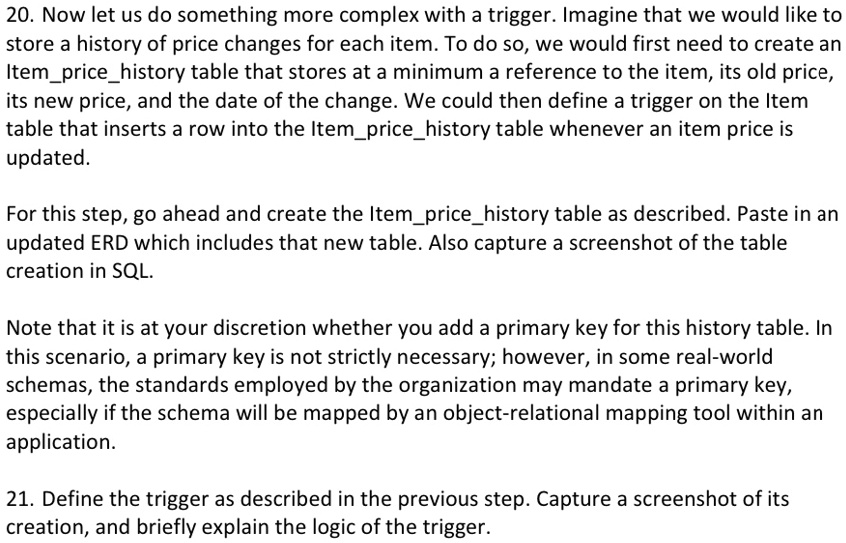 20. Now let us do something more complex with a trigger. Imagine that we would like to store a history of price changes for each item. To do so, we would first need to create an Item_price_history table that stores at a minimum a reference to the item, its old price, its new price, and the date of the change. We could then define a trigger on the Item table that inserts a row into the Item_price_history table whenever an item price is updated.

For this step, go ahead and create the Item_price_history table as described. Paste in an updated ERD which includes that new table. Also capture a screenshot of the table creation in SQL.

Note that it is at your discretion whether you add a primary key for this history table. In this scenario, a primary key is not strictly necessary; however, in some real-world schemas, the standards employed by the organization may mandate a primary key, especially if the schema will be mapped by an object-relational mapping tool within an application.

21. Define the trigger as described in the previous step. Capture a screenshot of its creation, and briefly explain the logic of the trigger.